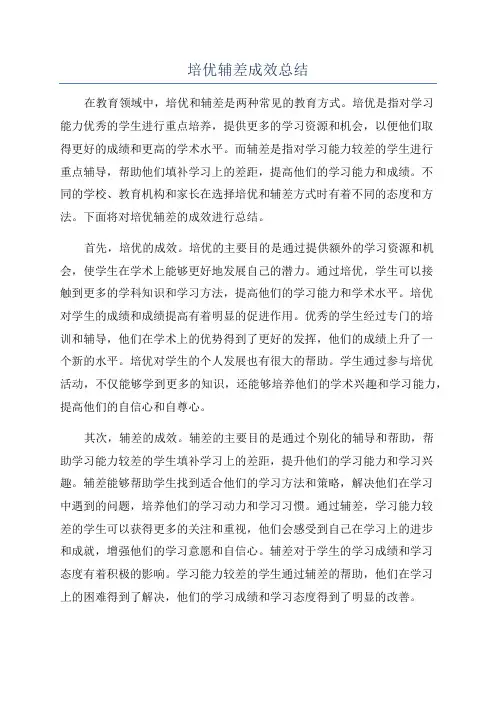 培优辅差成效总结

在教育领域中，培优和辅差是两种常见的教育方式。培优是指对学习能力优秀的学生进行重点培养，提供更多的学习资源和机会，以便他们取得更好的成绩和更高的学术水平。而辅差是指对学习能力较差的学生进行重点辅导，帮助他们填补学习上的差距，提高他们的学习能力和成绩。不同的学校、教育机构和家长在选择培优和辅差方式时有着不同的态度和方法。下面将对培优辅差的成效进行总结。

首先，培优的成效。培优的主要目的是通过提供额外的学习资源和机会，使学生在学术上能够更好地发展自己的潜力。通过培优，学生可以接触到更多的学科知识和学习方法，提高他们的学习能力和学术水平。培优对学生的成绩和成绩提高有着明显的促进作用。优秀的学生经过专门的培训和辅导，他们在学术上的优势得到了更好的发挥，他们的成绩上升了一个新的水平。培优对学生的个人发展也有很大的帮助。学生通过参与培优活动，不仅能够学到更多的知识，还能够培养他们的学术兴趣和学习能力，提高他们的自信心和自尊心。

其次，辅差的成效。辅差的主要目的是通过个别化的辅导和帮助，帮助学习能力较差的学生填补学习上的差距，提升他们的学习能力和学习兴趣。辅差能够帮助学生找到适合他们的学习方法和策略，解决他们在学习中遇到的问题，培养他们的学习动力和学习习惯。通过辅差，学习能力较差的学生可以获得更多的关注和重视，他们会感受到自己在学习上的进步和成就，增强他们的学习意愿和自信心。辅差对于学生的学习成绩和学习态度有着积极的影响。学习能力较差的学生通过辅差的帮助，他们在学习上的困难得到了解决，他们的学习成绩和学习态度得到了明显的改善。